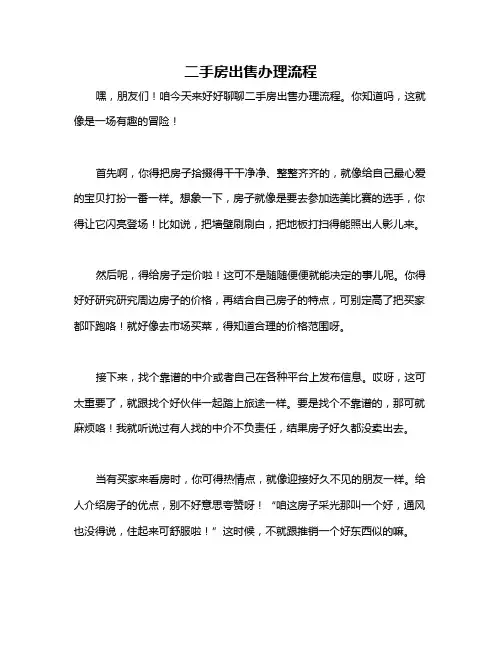 二手房出售办理流程

嘿，朋友们！咱今天来好好聊聊二手房出售办理流程。你知道吗，这就像是一场有趣的冒险！

首先啊，你得把房子拾掇得干干净净、整整齐齐的，就像给自己最心爱的宝贝打扮一番一样。想象一下，房子就像是要去参加选美比赛的选手，你得让它闪亮登场！比如说，把墙壁刷刷白，把地板打扫得能照出人影儿来。

然后呢，得给房子定价啦！这可不是随随便便就能决定的事儿呢。你得好好研究研究周边房子的价格，再结合自己房子的特点，可别定高了把买家都吓跑咯！就好像去市场买菜，得知道合理的价格范围呀。

接下来，找个靠谱的中介或者自己在各种平台上发布信息。哎呀，这可太重要了，就跟找个好伙伴一起踏上旅途一样。要是找个不靠谱的，那可就麻烦咯！我就听说过有人找的中介不负责任，结果房子好久都没卖出去。

当有买家来看房时，你可得热情点，就像迎接好久不见的朋友一样。给人介绍房子的优点，别不好意思夸赞呀！“咱这房子采光那叫一个好，通风也没得说，住起来可舒服啦！”这时候，不就跟推销一个好东西似的嘛。